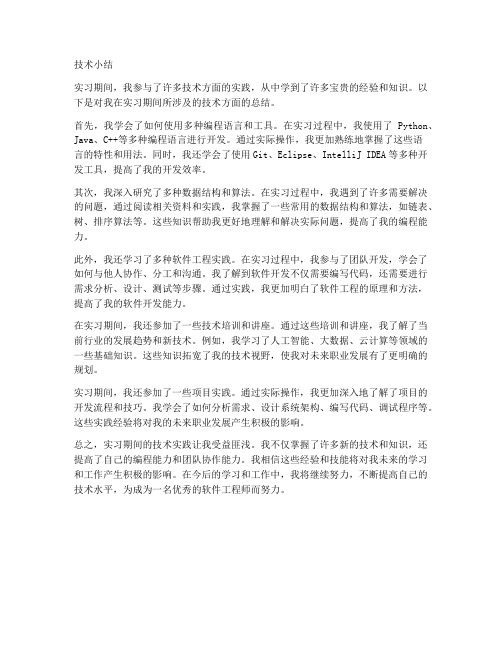 技术小结

实习期间，我参与了许多技术方面的实践，从中学到了许多宝贵的经验和知识。以下是对我在实习期间所涉及的技术方面的总结。

首先，我学会了如何使用多种编程语言和工具。在实习过程中，我使用了 Python、Java、C++等多种编程语言进行开发。通过实际操作，我更加熟练地掌握了这些语言的特性和用法。同时，我还学会了使用Git、Eclipse、IntelliJ IDEA等多种开发工具，提高了我的开发效率。

其次，我深入研究了多种数据结构和算法。在实习过程中，我遇到了许多需要解决的问题，通过阅读相关资料和实践，我掌握了一些常用的数据结构和算法，如链表、树、排序算法等。这些知识帮助我更好地理解和解决实际问题，提高了我的编程能力。

此外，我还学习了多种软件工程实践。在实习过程中，我参与了团队开发，学会了如何与他人协作、分工和沟通。我了解到软件开发不仅需要编写代码，还需要进行需求分析、设计、测试等步骤。通过实践，我更加明白了软件工程的原理和方法，提高了我的软件开发能力。

在实习期间，我还参加了一些技术培训和讲座。通过这些培训和讲座，我了解了当前行业的发展趋势和新技术。例如，我学习了人工智能、大数据、云计算等领域的一些基础知识。这些知识拓宽了我的技术视野，使我对未来职业发展有了更明确的规划。

实习期间，我还参加了一些项目实践。通过实际操作，我更加深入地了解了项目的开发流程和技巧。我学会了如何分析需求、设计系统架构、编写代码、调试程序等。这些实践经验将对我的未来职业发展产生积极的影响。

总之，实习期间的技术实践让我受益匪浅。我不仅掌握了许多新的技术和知识，还提高了自己的编程能力和团队协作能力。我相信这些经验和技能将对我未来的学习和工作产生积极的影响。在今后的学习和工作中，我将继续努力，不断提高自己的技术水平，为成为一名优秀的软件工程师而努力。